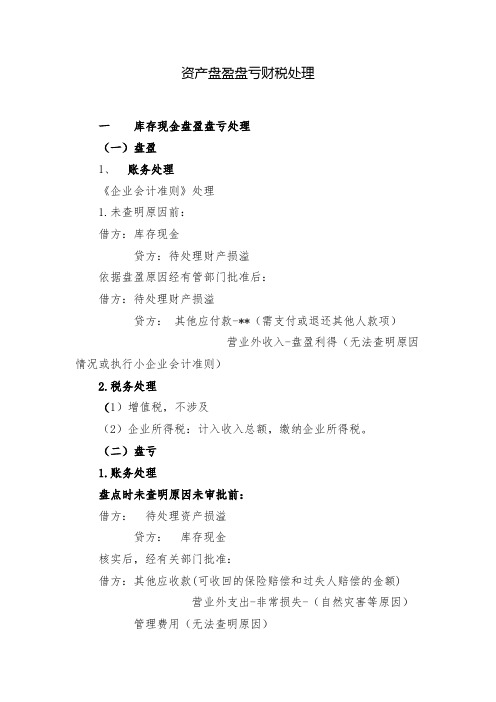 资产盘盈盘亏财税处理

一　　库存现金盘盈盘亏处理

（一）盘盈

1、　账务处理

《企业会计准则》处理

1.未查明原因前：

借方：库存现金

贷方：待处理财产损溢

依据盘盈原因经有管部门批准后：

借方：待处理财产损溢

贷方：　其他应付款-**（需支付或退还其他人款项）

营业外收入-盘盈利得（无法查明原因情况或执行小企业会计准则）

2.税务处理

（1）增值税，不涉及

（2）企业所得税：计入收入总额，缴纳企业所得税。

（二）盘亏

1.账务处理

盘点时未查明原因未审批前：

借方：　待处理资产损溢

贷方：　库存现金

核实后，经有关部门批准：

借方：其他应收款(可收回的保险赔偿和过失人赔偿的金额)

营业外支出-非常损失-（自然灾害等原因）

管理费用（无法查明原因）